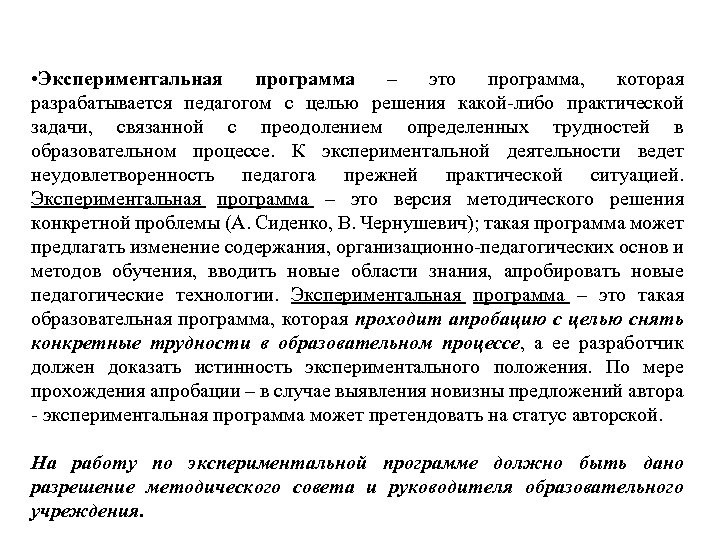 •Экспериментальная программа – это программа, которая разрабатывается педагогом с целью решения какой-либо практической задачи, связанной с преодолением определенных трудностей в образовательном процессе. К экспериментальной деятельности ведет неудовлетворенность педагога прежней практической ситуацией. Экспериментальная программа – это версия методического решения конкретной проблемы (А. Сиденко, В. Чернушевич); такая программа может предлагать изменение содержания, организационно-педагогических основ и методов обучения, вводить новые области знания, апробировать новые педагогические технологии. Экспериментальная программа – это такая образовательная программа, которая проходит апробацию с целью снять конкретные трудности в образовательном процессе, а ее разработчик должен доказать истинность экспериментального положения. По мере прохождения апробации – в случае выявления новизны предложений автора - экспериментальная программа может претендовать на статус авторской.

На работу по экспериментальной программе должно быть дано разрешение методического совета и руководителя образовательного учреждения.